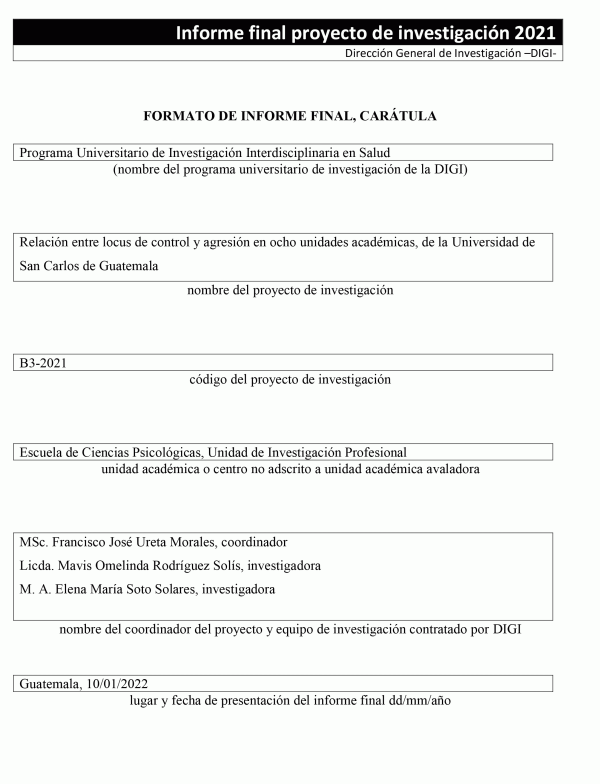 Informe final proyecto de investigación 2021
Dirección General de Investigación –DIGI-

FORMATO DE INFORME FINAL, CARÁTULA

Programa Universitario de Investigación Interdisciplinaria en Salud
(nombre del programa universitario de investigación de la DIGI)

Relación entre locus de control y agresión en ocho unidades académicas, de la Universidad de San Carlos de Guatemala
nombre del proyecto de investigación

B3-2021
código del proyecto de investigación

Escuela de Ciencias Psicológicas, Unidad de Investigación Profesional
unidad académica o centro no adscrito a unidad académica avaladora

MSc. Francisco José Ureta Morales, coordinador
Licda. Mavis Omelinda Rodríguez Solís, investigadora
M. A. Elena María Soto Solares, investigadora
nombre del coordinador del proyecto y equipo de investigación contratado por DIGI

Guatemala, 10/01/2022
lugar y fecha de presentación del informe final dd/mm/año